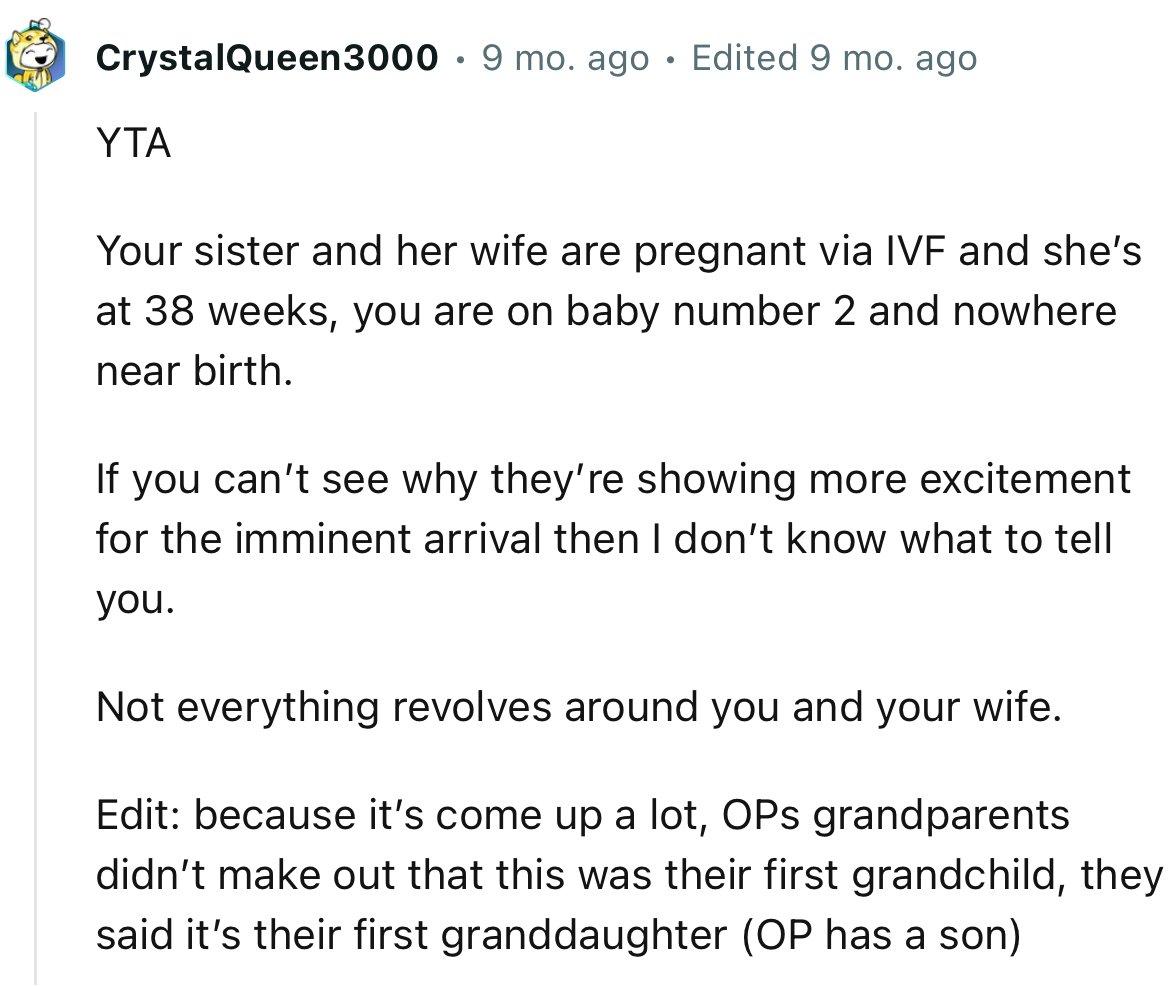 CrystalQueen3000 • 9 mo. ago • Edited 9 mo. ago

YTA

Your sister and her wife are pregnant via IVF and she's at 38 weeks, you are on baby number 2 and nowhere near birth.

If you can't see why they're showing more excitement for the imminent arrival then I don't know what to tell you.

Not everything revolves around you and your wife.

Edit: because it's come up a lot, OPs grandparents didn't make out that this was their first grandchild, they said it's their first granddaughter (OP has a son)